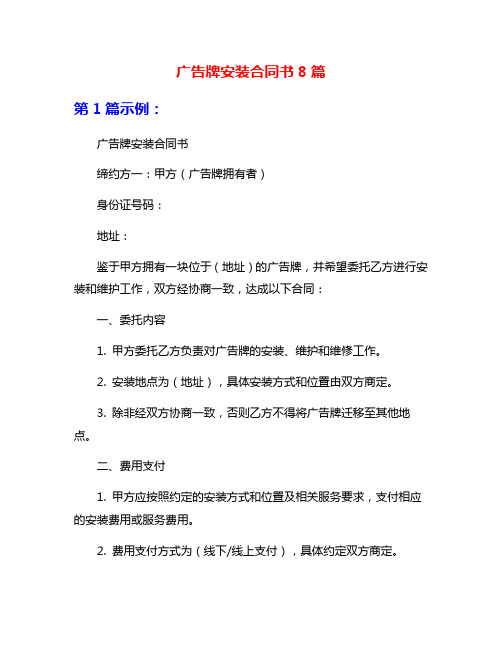 广告牌安装合同书 8 篇

第 1 篇示例：

广告牌安装合同书

缔约方一：甲方（广告牌拥有者）

身份证号码：

地址：

鉴于甲方拥有一块位于（地址）的广告牌，并希望委托乙方进行安装和维护工作，双方经协商一致，达成以下合同：

一、委托内容

1. 甲方委托乙方负责对广告牌的安装、维护和维修工作。

2. 安装地点为（地址），具体安装方式和位置由双方商定。

3. 除非经双方协商一致，否则乙方不得将广告牌迁移至其他地点。

二、费用支付

1. 甲方应按照约定的安装方式和位置及相关服务要求，支付相应的安装费用或服务费用。

2. 费用支付方式为（线下/线上支付），具体约定双方商定。